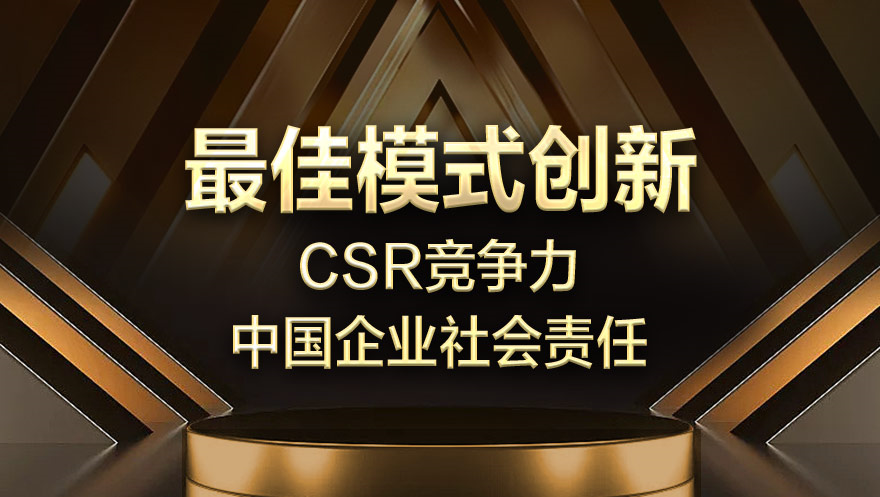 最佳模式创新
CSR竞争力
中国企业社会责任